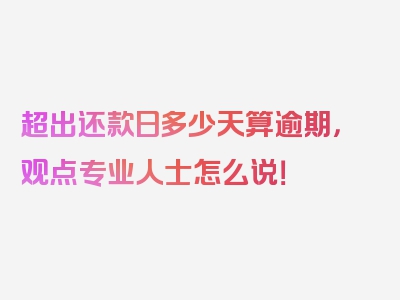 超出还款日多少天算逾期，观点专业人士怎么说！